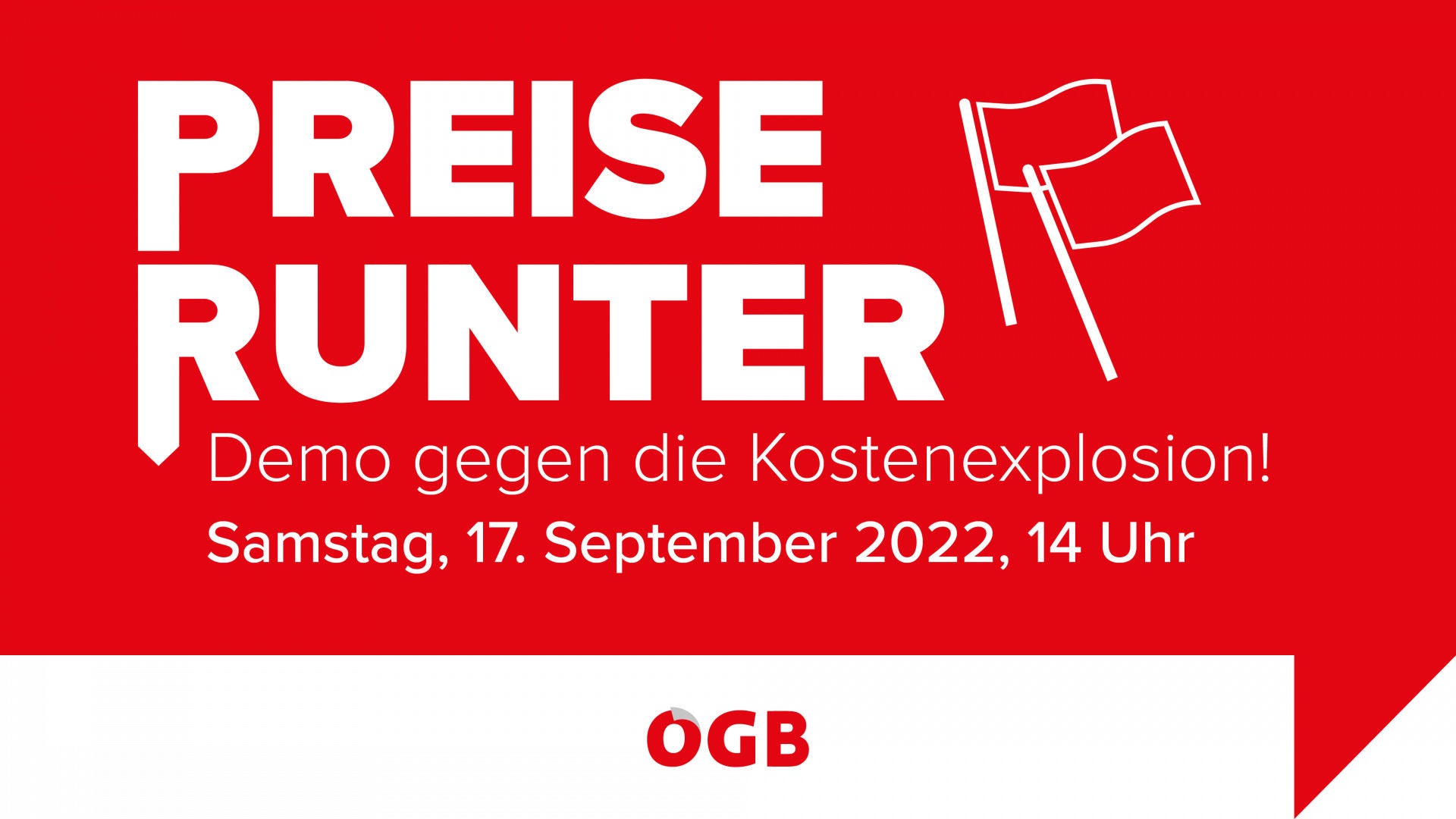 PREISE RUNTER

Demo gegen die Kostenexplosion!

Samstag, 17. September 2022, 14 Uhr

ÖGB